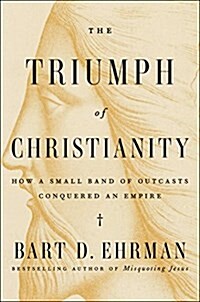 THE

TRIUMPH

of

CHRISTIANITY

HOW A SMALL BAND OF OUTCASTS CONQUERED AN EMPIRE

†

BART D. EHRMAN

BESTSELLING AUTHOR OF Misquoting Jesus